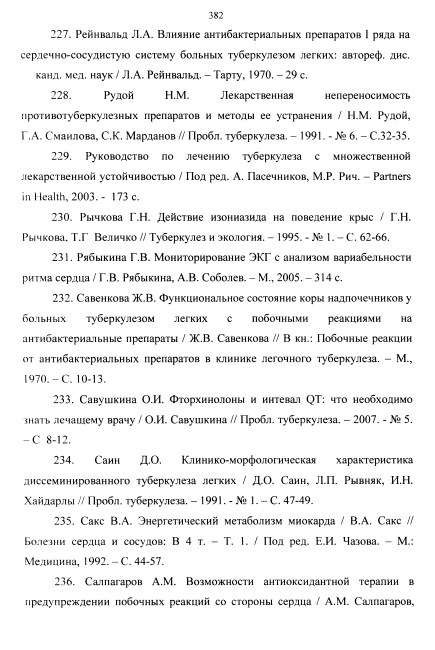 382

227. Рейнвальд Л.А. Влияние антибактериальных препаратов I ряда на сердечно-сосудистую систему больных туберкулезом легких: автореф. дис. канд. мед. наук / Л.А. Рейнвальд. – Тарту, 1970. – 29 с.

228. Рудой Н.М. Лекарственная непереносимость противотуберкулезных препаратов и методы ее устранения / Н.М. Рудой, Г.А. Смаилова, С.К. Марданов // Пробл. туберкулеза. – 1991. - № 6. – С.32-35.

229. Руководство по лечению туберкулеза с множественной лекарственной устойчивостью / Под ред. А. Пасечников, М.Р. Рич. – Partners in Health, 2003. - 173 с.

230. Рычкова Г.Н. Действие изониазида на поведение крыс / Г.Н. Рычкова, Т.Г Величко // Туберкулез и экология. – 1995. - № 1. – С. 62-66.

231. Рябыкина Г.В. Мониторирование ЭКГ с анализом вариабельности ритма сердца / Г.В. Рябыкина, А.В. Соболев. – М., 2005. – 314 с.

232. Савенкова Ж.В. Функциональное состояние коры надпочечников у больных туберкулезом легких с побочными реакциями на антибактериальные препараты / Ж.В. Савенкова // В кн.: Побочные реакции от антибактериальных препаратов в клинике легочного туберкулеза. – М., 1970. – С. 10-13.

233. Савушкина О.И. Фторхинолоны и интевал QT: что необходимо знать лечащему врачу / О.И. Савушкина // Пробл. туберкулеза. – 2007. - № 5. – С 8-12.

234. Саин Д.О. Клинико-морфологическая характеристика диссеминированного туберкулеза легких / Д.О. Саин, Л.П. Рывняк, И.Н. Хайдарлы // Пробл. туберкулеза. – 1991. - № 1. – С. 47-49.

235. Сакс В.А. Энергетический метаболизм миокарда / В.А. Сакс // Болезни сердца и сосудов: В 4 т. – Т. 1. / Под ред. Е.И. Чазова. – М.: Медицина, 1992. – С. 44-57.

236. Салпагаров А.М. Возможности антиоксидантной терапии в предупреждении побочных реакций со стороны сердца / А.М. Салпагаров,